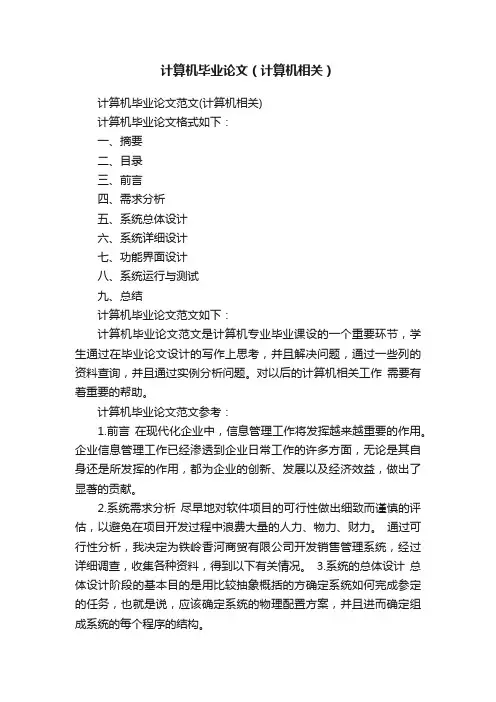 计算机毕业论文（计算机相关）

计算机毕业论文范文(计算机相关)

计算机毕业论文格式如下：

一、摘要

二、目录

三、前言

四、需求分析

五、系统总体设计

六、系统详细设计

七、功能界面设计

八、系统运行与测试

九、总结

计算机毕业论文范文如下：

计算机毕业论文范文是计算机专业毕业课设的一个重要环节，学生通过在毕业论文设计的写作上思考，并且解决问题，通过一些列的资料查询，并且通过实例分析问题。对以后的计算机相关工作 需要有着重要的帮助。

计算机毕业论文范文参考：

1.前言 在现代化企业中，信息管理工作将发挥越来越重要的作用。企业信息管理工作已经渗透到企业日常工作的许多方面，无论是其自身还是所发挥的作用，都为企业的创新、发展以及经济效益，做出了显著的贡献。

2.系统需求分析 尽早地对软件项目的可行性做出细致而谨慎的评估，以避免在项目开发过程中浪费大量的人力、物力、财力。 通过可行性分析，我决定为铁岭香河商贸有限公司开发销售管理系统，经过详细调查，收集各种资料，得到以下有关情况。 3.系统的总体设计 总体设计阶段的基本目的是用比较抽象概括的方确定系统如何完成参定的任务，也就是说，应该确定系统的物理配置方案，并且进而确定组成系统的每个程序的结构。